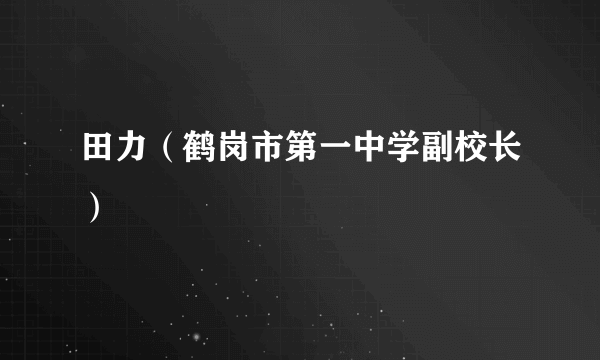 田力（鹤岗市第一中学副校长）